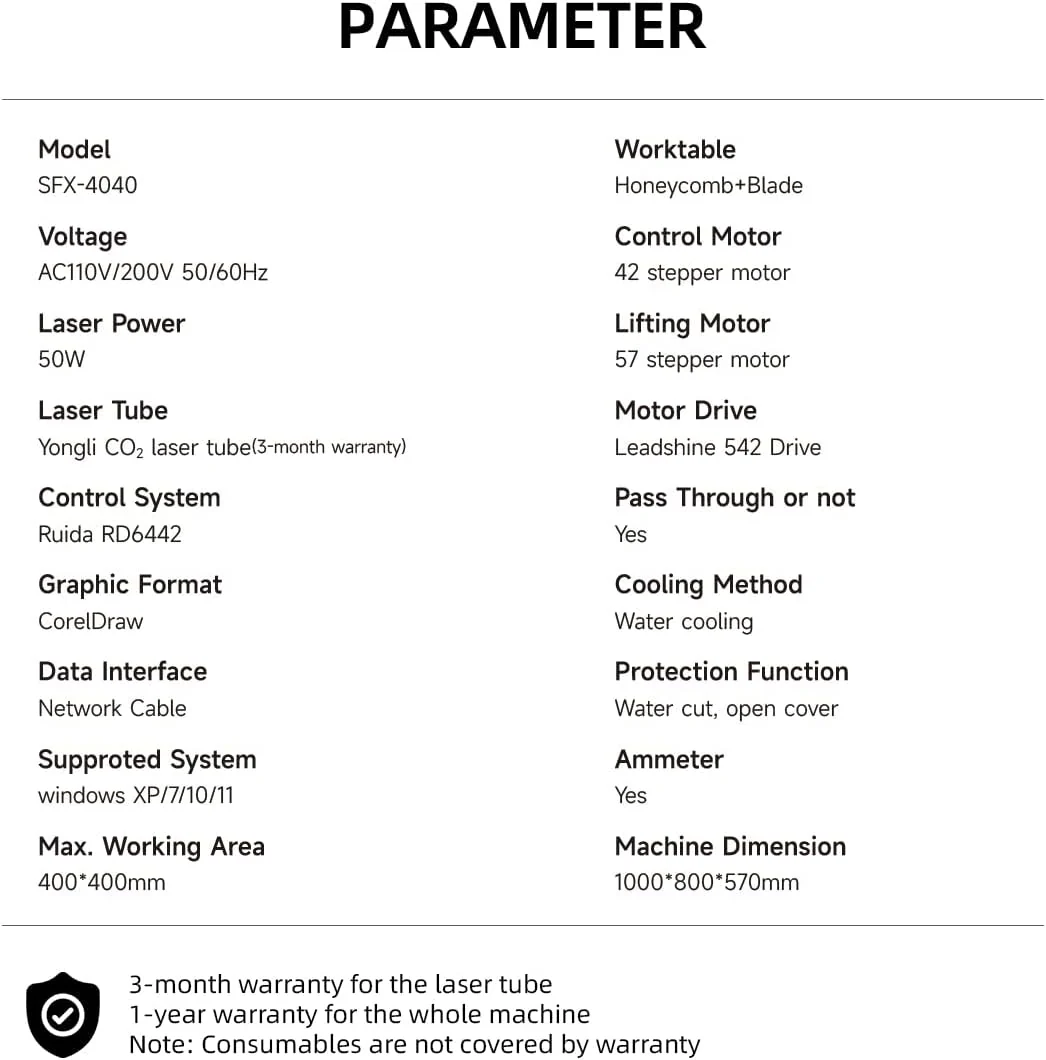 PARAMETER

Model
SFX-4040

Voltage
AC110V/200V 50/60Hz

Laser Power
50W

Laser Tube
Yongli $CO_2$ laser tube(3-month warranty)

Control System
Ruida RD6442

Graphic Format
CorelDraw

Data Interface
Network Cable

Supproted System
windows XP/7/10/11

Max. Working Area
400*400mm

Worktable
Honeycomb+Blade

Control Motor
42 stepper motor

Lifting Motor
57 stepper motor

Motor Drive
Leadshine 542 Drive

Pass Through or not
Yes

Cooling Method
Water cooling

Protection Function
Water cut, open cover

Ammeter
Yes

Machine Dimension
1000*800*570mm

3-month warranty for the laser tube
1-year warranty for the whole machine
Note: Consumables are not covered by warranty